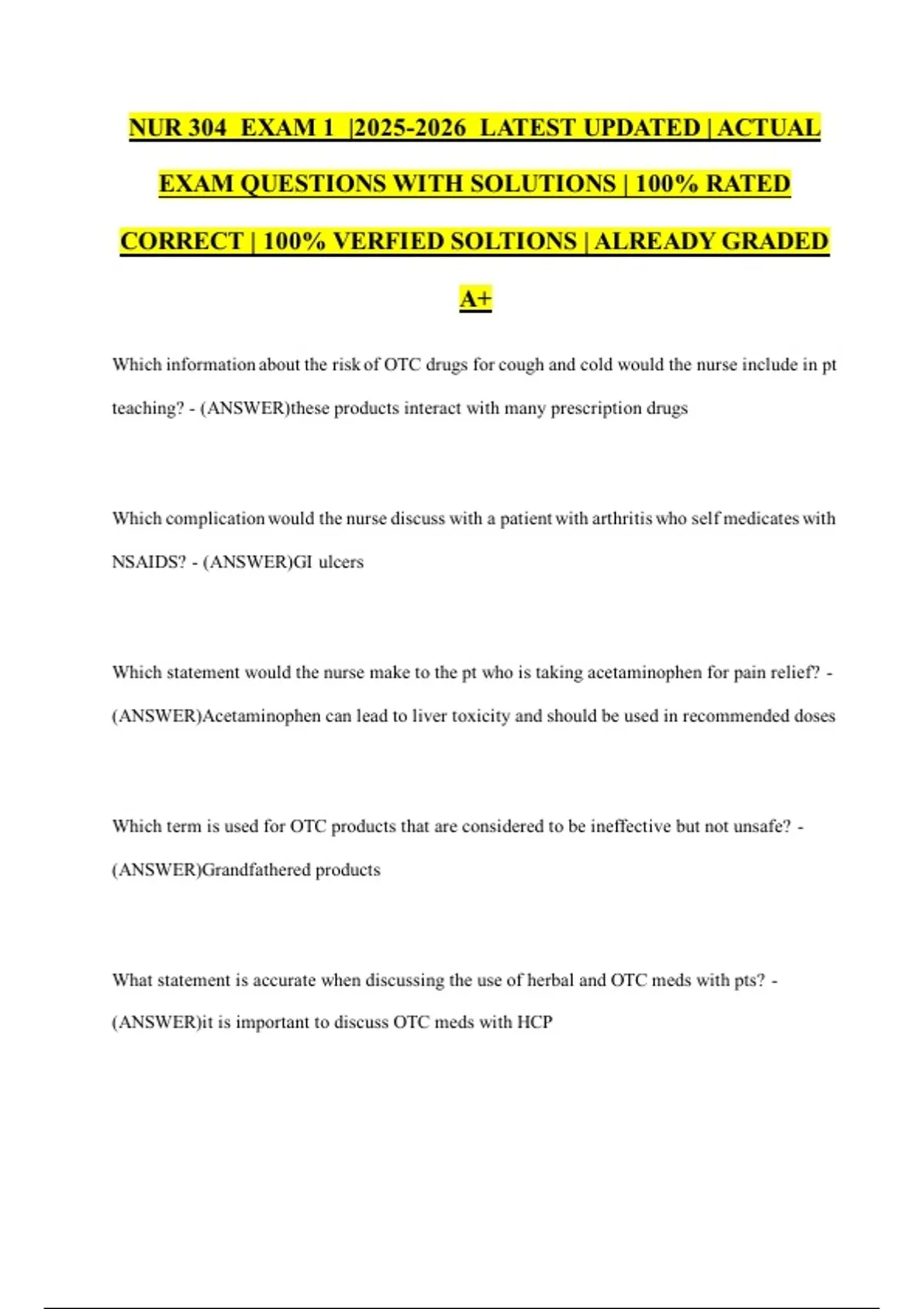 NUR 304 EXAM 1 |2025-2026 LATEST UPDATED | ACTUAL EXAM QUESTIONS WITH SOLUTIONS | 100% RATED CORRECT | 100% VERFIED SOLTIONS | ALREADY GRADED A+

Which information about the risk of OTC drugs for cough and cold would the nurse include in pt teaching? - (ANSWER)these products interact with many prescription drugs

Which complication would the nurse discuss with a patient with arthritis who self medicates with NSAIDS? - (ANSWER)GI ulcers

Which statement would the nurse make to the pt who is taking acetaminophen for pain relief? - (ANSWER)Acetaminophen can lead to liver toxicity and should be used in recommended doses

Which term is used for OTC products that are considered to be ineffective but not unsafe? - (ANSWER)Grandfathered products

What statement is accurate when discussing the use of herbal and OTC meds with pts? - (ANSWER)it is important to discuss OTC meds with HCP